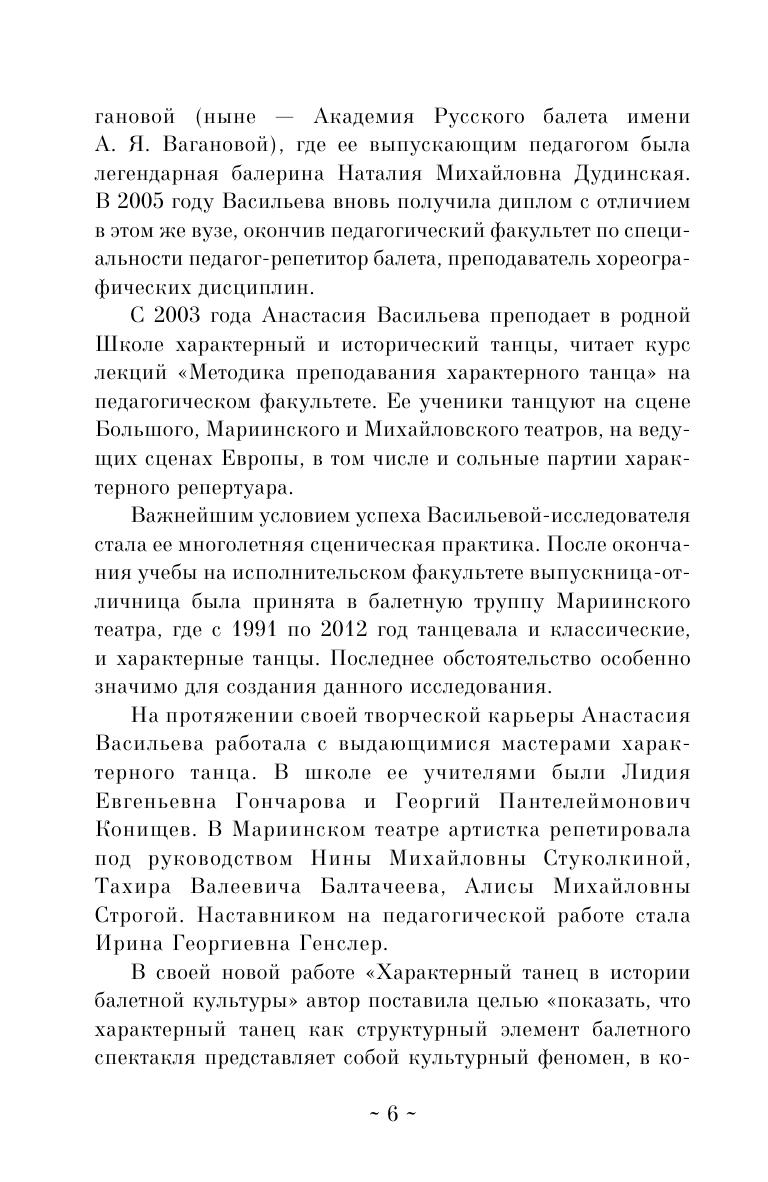 гановой (ныне — Академия Русского балета имени А. Я. Вагановой), где ее выпускающим педагогом была легендарная балерина Наталия Михайловна Дудинская. В 2005 году Васильева вновь получила диплом с отличием в этом же вузе, окончив педагогический факультет по специальности педагог-репетитор балета, преподаватель хореографических дисциплин.

С 2003 года Анастасия Васильева преподает в родной Школе характерный и исторический танцы, читает курс лекций «Методика преподавания характерного танца» на педагогическом факультете. Ее ученики танцуют на сцене Большого, Мариинского и Михайловского театров, на ведущих сценах Европы, в том числе и сольные партии характерного репертуара.

Важнейшим условием успеха Васильевой-исследователя стала ее многолетняя сценическая практика. После окончания учебы на исполнительском факультете выпускница-отличница была принята в балетную труппу Мариинского театра, где с 1991 по 2012 год танцевала и классические, и характерные танцы. Последнее обстоятельство особенно значимо для создания данного исследования.

На протяжении своей творческой карьеры Анастасия Васильева работала с выдающимися мастерами характерного танца. В школе ее учителями были Лидия Евгеньевна Гончарова и Георгий Пантелеймонович Конищев. В Мариинском театре артистка репетировала под руководством Нины Михайловны Стуколкиной, Тахира Валеевича Балтачеева, Алисы Михайловны Строгой. Наставником на педагогической работе стала Ирина Георгиевна Генслер.

В своей новой работе «Характерный танец в истории балетной культуры» автор поставила целью «показать, что характерный танец как структурный элемент балетного спектакля представляет собой культурный феномен, в ко-

~ 6 ~